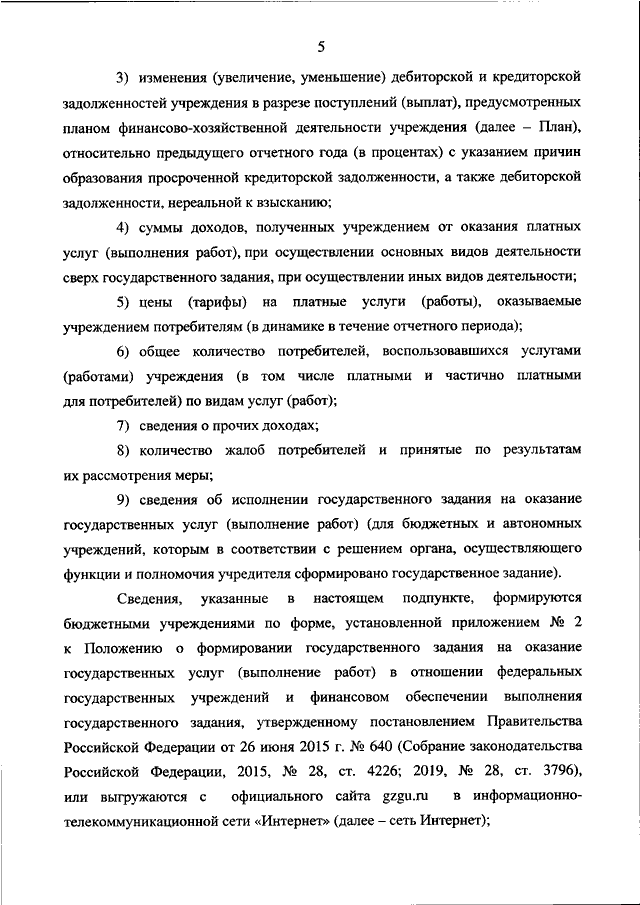 5

3) изменения (увеличение, уменьшение) дебиторской и кредиторской задолженностей учреждения в разрезе поступлений (выплат), предусмотренных планом финансово-хозяйственной деятельности учреждения (далее – План), относительно предыдущего отчетного года (в процентах) с указанием причин образования просроченной кредиторской задолженности, а также дебиторской задолженности, нереальной к взысканию;

4) суммы доходов, полученных учреждением от оказания платных услуг (выполнения работ), при осуществлении основных видов деятельности сверх государственного задания, при осуществлении иных видов деятельности;

5) цены (тарифы) на платные услуги (работы), оказываемые учреждением потребителям (в динамике в течение отчетного периода);

6) общее количество потребителей, воспользовавшихся услугами (работами) учреждения (в том числе платными и частично платными для потребителей) по видам услуг (работ);

7) сведения о прочих доходах;

8) количество жалоб потребителей и принятые по результатам их рассмотрения меры;

9) сведения об исполнении государственного задания на оказание государственных услуг (выполнение работ) (для бюджетных и автономных учреждений, которым в соответствии с решением органа, осуществляющего функции и полномочия учредителя сформировано государственное задание).

Сведения, указанные в настоящем подпункте, формируются бюджетными учреждениями по форме, установленной приложением № 2 к Положению о формировании государственного задания на оказание государственных услуг (выполнение работ) в отношении федеральных государственных учреждений и финансовом обеспечении выполнения государственного задания, утвержденному постановлением Правительства Российской Федерации от 26 июня 2015 г. № 640 (Собрание законодательства Российской Федерации, 2015, № 28, ст. 4226; 2019, № 28, ст. 3796), или выгружаются с официального сайта gzgu.ru в информационно-телекоммуникационной сети «Интернет» (далее – сеть Интернет);